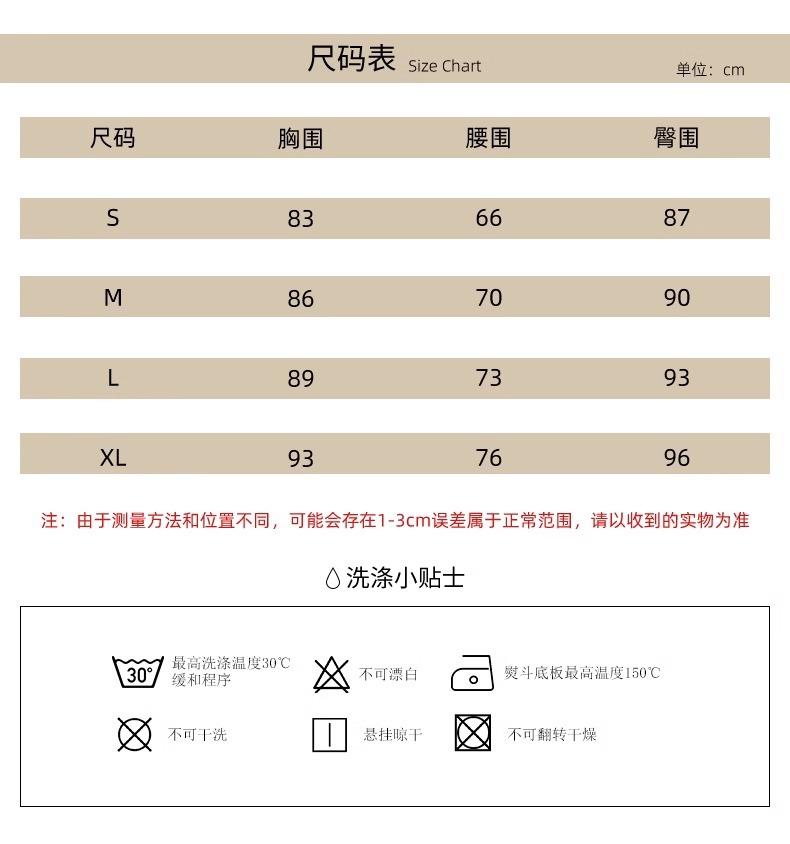 尺码表 Size Chart

单位：cm

| 尺码 | 胸围 | 腰围 | 臀围 |
|---|---|---|---|
| S | 83 | 66 | 87 |
| M | 86 | 70 | 90 |
| L | 89 | 73 | 93 |
| XL | 93 | 76 | 96 |

注：由于测量方法和位置不同，可能会存在1-3cm误差属于正常范围，请以收到的实物为准

洗涤小贴士

30° 最高洗涤温度30℃ 缓和程序

不可漂白

熨斗底板最高温度150℃

不可干洗

悬挂晾干

不可翻转干燥